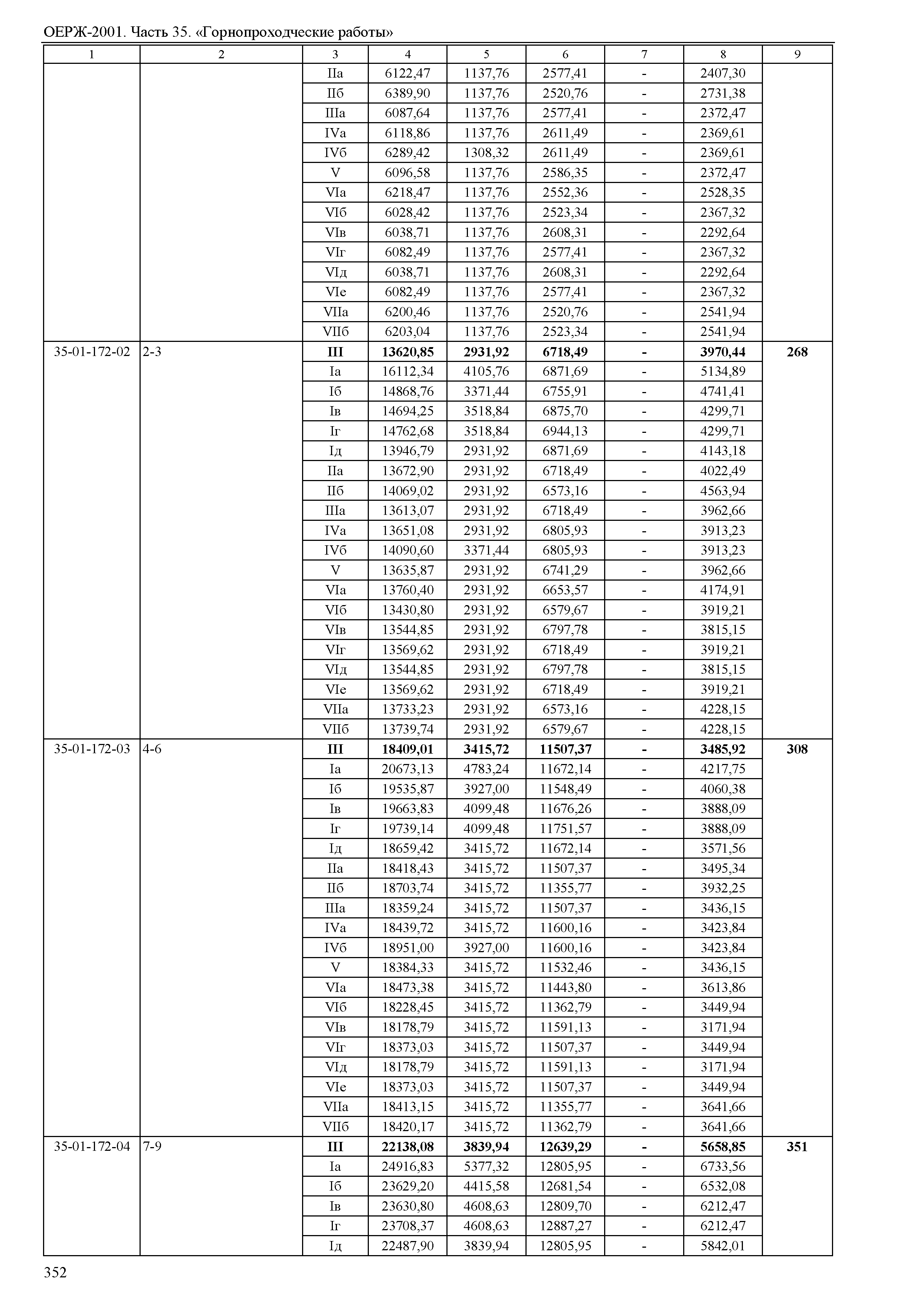 ОЕРЖ-2001. Часть 35. «Горнопроходческие работы»

| 1 | 2 | 3 | 4 | 5 | 6 | 7 | 8 | 9 |
|---|---|---|---|---|---|---|---|---|
| | | IIа | 6122,47 | 1137,76 | 2577,41 | - | 2407,30 | |
| | | IIб | 6389,90 | 1137,76 | 2520,76 | - | 2731,38 | |
| | | IIIа | 6087,64 | 1137,76 | 2577,41 | - | 2372,47 | |
| | | IVа | 6118,86 | 1137,76 | 2611,49 | - | 2369,61 | |
| | | IVб | 6289,42 | 1308,32 | 2611,49 | - | 2369,61 | |
| | | V | 6096,58 | 1137,76 | 2586,35 | - | 2372,47 | |
| | | VIа | 6218,47 | 1137,76 | 2552,36 | - | 2528,35 | |
| | | VIб | 6028,42 | 1137,76 | 2523,34 | - | 2367,32 | |
| | | VIв | 6038,71 | 1137,76 | 2608,31 | - | 2292,64 | |
| | | VIг | 6082,49 | 1137,76 | 2577,41 | - | 2367,32 | |
| | | VIд | 6038,71 | 1137,76 | 2608,31 | - | 2292,64 | |
| | | VIе | 6082,49 | 1137,76 | 2577,41 | - | 2367,32 | |
| | | VIIа | 6200,46 | 1137,76 | 2520,76 | - | 2541,94 | |
| | | VIIб | 6203,04 | 1137,76 | 2523,34 | - | 2541,94 | |
| 35-01-172-02 | 2-3 | III | 13620,85 | 2931,92 | 6718,49 | - | 3970,44 | 268 |
| | | Iа | 16112,34 | 4105,76 | 6871,69 | - | 5134,89 | |
| | | Iб | 14868,76 | 3371,44 | 6755,91 | - | 4741,41 | |
| | | Iв | 14694,25 | 3518,84 | 6875,70 | - | 4299,71 | |
| | | Iг | 14762,68 | 3518,84 | 6944,13 | - | 4299,71 | |
| | | Iд | 13946,79 | 2931,92 | 6871,69 | - | 4143,18 | |
| | | IIа | 13672,90 | 2931,92 | 6718,49 | - | 4022,49 | |
| | | IIб | 14069,02 | 2931,92 | 6573,16 | - | 4563,94 | |
| | | IIIа | 13613,07 | 2931,92 | 6718,49 | - | 3962,66 | |
| | | IVа | 13651,08 | 2931,92 | 6805,93 | - | 3913,23 | |
| | | IVб | 14090,60 | 3371,44 | 6805,93 | - | 3913,23 | |
| | | V | 13635,87 | 2931,92 | 6741,29 | - | 3962,66 | |
| | | VIа | 13760,40 | 2931,92 | 6653,57 | - | 4174,91 | |
| | | VIб | 13430,80 | 2931,92 | 6579,67 | - | 3919,21 | |
| | | VIв | 13544,85 | 2931,92 | 6797,78 | - | 3815,15 | |
| | | VIг | 13569,62 | 2931,92 | 6718,49 | - | 3919,21 | |
| | | VIд | 13544,85 | 2931,92 | 6797,78 | - | 3815,15 | |
| | | VIе | 13569,62 | 2931,92 | 6718,49 | - | 3919,21 | |
| | | VIIа | 13733,23 | 2931,92 | 6573,16 | - | 4228,15 | |
| | | VIIб | 13739,74 | 2931,92 | 6579,67 | - | 4228,15 | |
| 35-01-172-03 | 4-6 | III | 18409,01 | 3415,72 | 11507,37 | - | 3485,92 | 308 |
| | | Iа | 20673,13 | 4783,24 | 11672,14 | - | 4217,75 | |
| | | Iб | 19535,87 | 3927,00 | 11548,49 | - | 4060,38 | |
| | | Iв | 19663,83 | 4099,48 | 11676,26 | - | 3888,09 | |
| | | Iг | 19739,14 | 4099,48 | 11751,57 | - | 3888,09 | |
| | | Iд | 18659,42 | 3415,72 | 11672,14 | - | 3571,56 | |
| | | IIа | 18418,43 | 3415,72 | 11507,37 | - | 3495,34 | |
| | | IIб | 18703,74 | 3415,72 | 11355,77 | - | 3932,25 | |
| | | IIIа | 18359,24 | 3415,72 | 11507,37 | - | 3436,15 | |
| | | IVа | 18439,72 | 3415,72 | 11600,16 | - | 3423,84 | |
| | | IVб | 18951,00 | 3927,00 | 11600,16 | - | 3423,84 | |
| | | V | 18384,33 | 3415,72 | 11532,46 | - | 3436,15 | |
| | | VIа | 18473,38 | 3415,72 | 11443,80 | - | 3613,86 | |
| | | VIб | 18228,45 | 3415,72 | 11362,79 | - | 3449,94 | |
| | | VIв | 18178,79 | 3415,72 | 11591,13 | - | 3171,94 | |
| | | VIг | 18373,03 | 3415,72 | 11507,37 | - | 3449,94 | |
| | | VIд | 18178,79 | 3415,72 | 11591,13 | - | 3171,94 | |
| | | VIе | 18373,03 | 3415,72 | 11507,37 | - | 3449,94 | |
| | | VIIа | 18413,15 | 3415,72 | 11355,77 | - | 3641,66 | |
| | | VIIб | 18420,17 | 3415,72 | 11362,79 | - | 3641,66 | |
| 35-01-172-04 | 7-9 | III | 22138,08 | 3839,94 | 12639,29 | - | 5658,85 | 351 |
| | | Iа | 24916,83 | 5377,32 | 12805,95 | - | 6733,56 | |
| | | Iб | 23629,20 | 4415,58 | 12681,54 | - | 6532,08 | |
| | | Iв | 23630,80 | 4608,63 | 12809,70 | - | 6212,47 | |
| | | Iг | 23708,37 | 4608,63 | 12887,27 | - | 6212,47 | |
| | | Iд | 22487,90 | 3839,94 | 12805,95 | - | 5842,01 | |

352